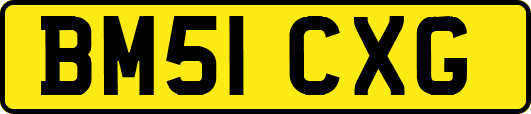 BM51 CXG